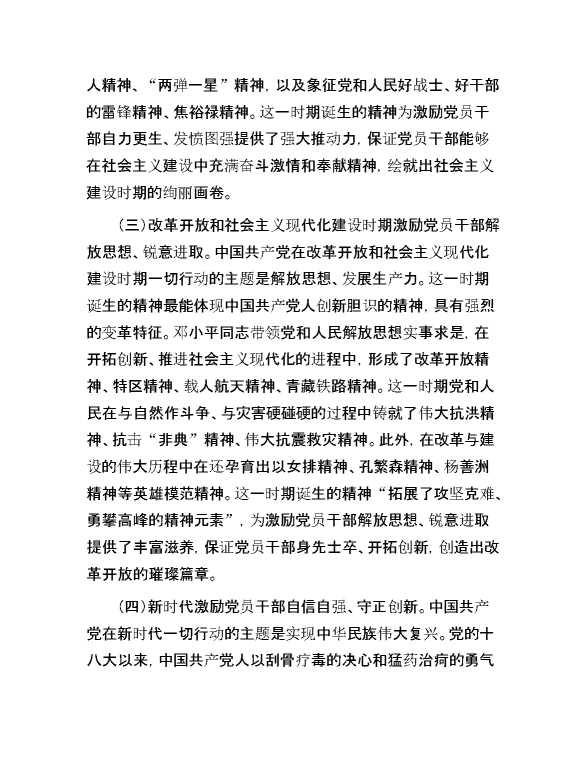 人精神、“两弹一星”精神，以及象征党和人民好战士、好干部的雷锋精神、焦裕禄精神。这一时期诞生的精神为激励党员干部自力更生、发愤图强提供了强大推动力，保证党员干部能够在社会主义建设中充满奋斗激情和奉献精神，绘就出社会主义建设时期的绚丽画卷。

（三）改革开放和社会主义现代化建设时期激励党员干部解放思想、锐意进取。中国共产党在改革开放和社会主义现代化建设时期一切行动的主题是解放思想、发展生产力。这一时期诞生的精神最能体现中国共产党人创新胆识的精神，具有强烈的变革特征。邓小平同志带领党和人民解放思想实事求是，在开拓创新、推进社会主义现代化的进程中，形成了改革开放精神、特区精神、载人航天精神、青藏铁路精神。这一时期党和人民在与自然作斗争、与灾害硬碰硬的过程中铸就了伟大抗洪精神、抗击“非典”精神、伟大抗震救灾精神。此外，在改革与建设的伟大历程中在还孕育出以女排精神、孔繁森精神、杨善洲精神等英雄模范精神。这一时期诞生的精神“拓展了攻坚克难、勇攀高峰的精神元素”，为激励党员干部解放思想、锐意进取提供了丰富滋养，保证党员干部身先士卒、开拓创新，创造出改革开放的璀璨篇章。

（四）新时代激励党员干部自信自强、守正创新。中国共产党在新时代一切行动的主题是实现中华民族伟大复兴。党的十八大以来，中国共产党人以刮骨疗毒的决心和猛药治疴的勇气